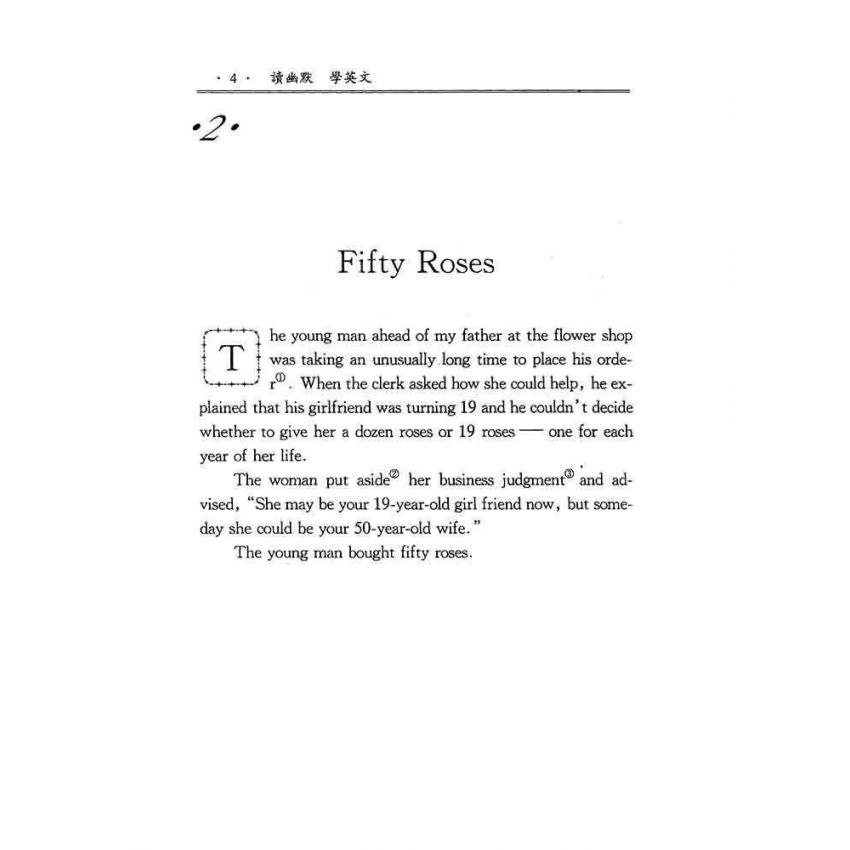 · 4 · 讀幽默 學英文

·2·

Fifty Roses

The young man ahead of my father at the flower shop was taking an unusually long time to place his order①. When the clerk asked how she could help, he explained that his girlfriend was turning 19 and he couldn't decide whether to give her a dozen roses or 19 roses — one for each year of her life.

The woman put aside② her business judgment③ and advised, "She may be your 19-year-old girl friend now, but someday she could be your 50-year-old wife."

The young man bought fifty roses.